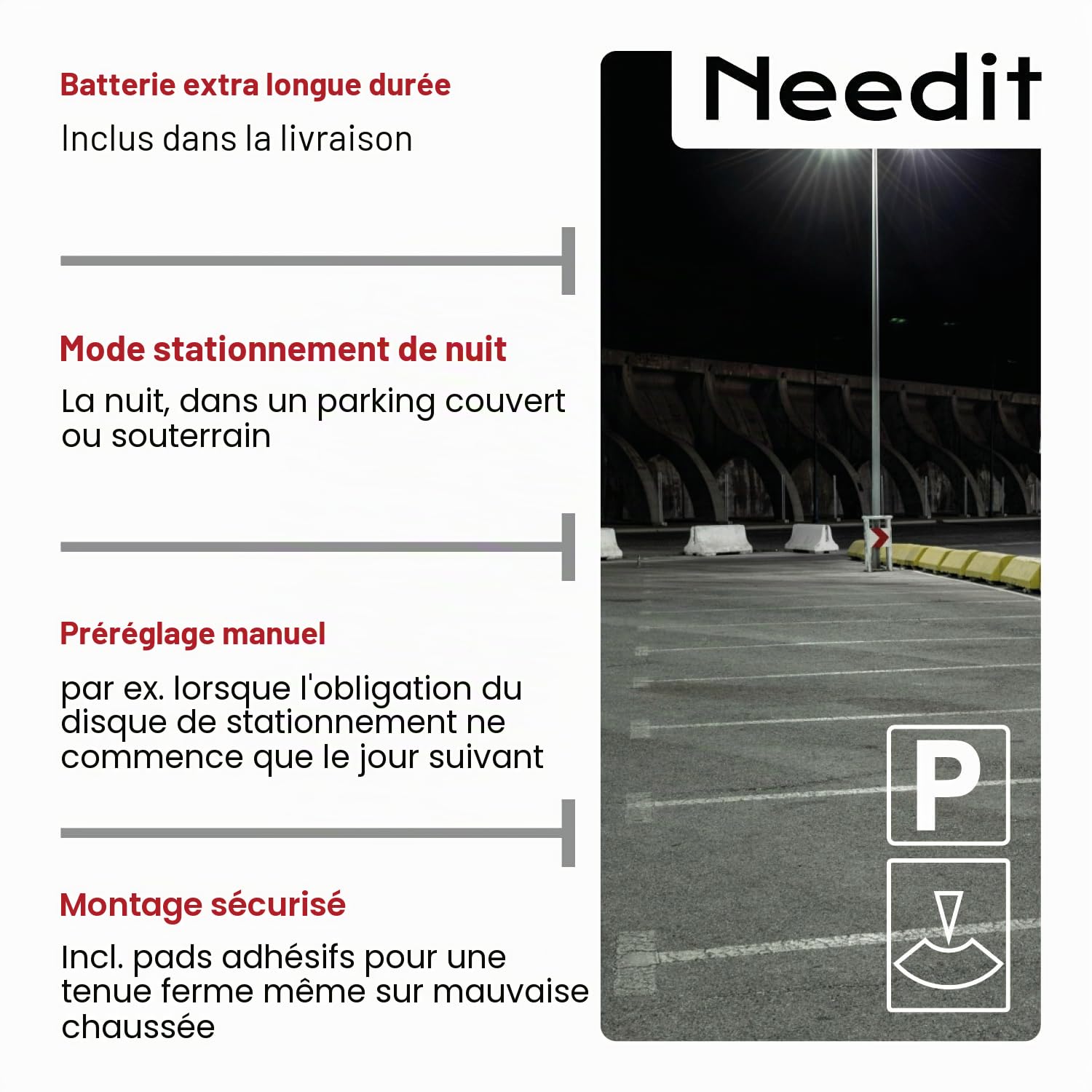 Batterie extra longue durée

Inclus dans la livraison

Mode stationnement de nuit

La nuit, dans un parking couvert ou souterrain

Préréglage manuel

par ex. lorsque l'obligation du disque de stationnement ne commence que le jour suivant

Montage sécurisé

Incl. pads adhésifs pour une tenue ferme même sur mauvaise chaussée

Needit

P